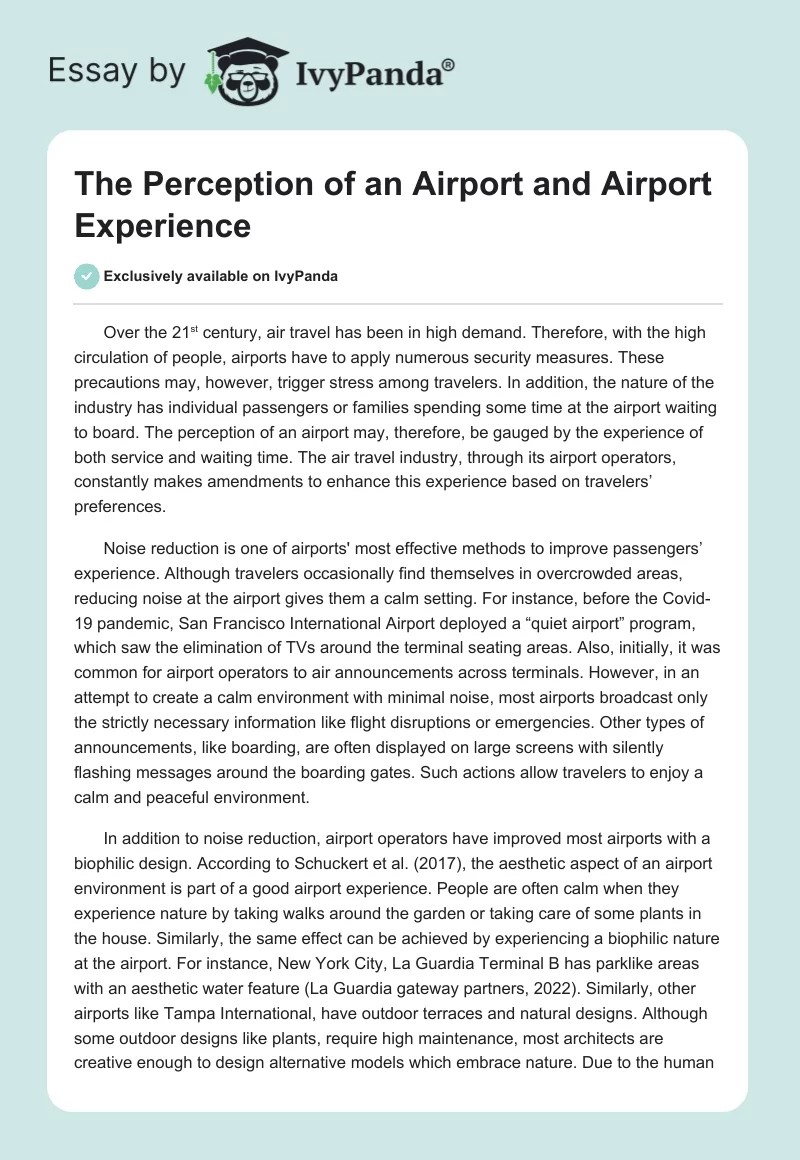 Essay by IvyPanda®

The Perception of an Airport and Airport Experience

Exclusively available on IvyPanda

Over the 21$^{st}$ century, air travel has been in high demand. Therefore, with the high circulation of people, airports have to apply numerous security measures. These precautions may, however, trigger stress among travelers. In addition, the nature of the industry has individual passengers or families spending some time at the airport waiting to board. The perception of an airport may, therefore, be gauged by the experience of both service and waiting time. The air travel industry, through its airport operators, constantly makes amendments to enhance this experience based on travelers' preferences.

Noise reduction is one of airports' most effective methods to improve passengers' experience. Although travelers occasionally find themselves in overcrowded areas, reducing noise at the airport gives them a calm setting. For instance, before the Covid-19 pandemic, San Francisco International Airport deployed a "quiet airport" program, which saw the elimination of TVs around the terminal seating areas. Also, initially, it was common for airport operators to air announcements across terminals. However, in an attempt to create a calm environment with minimal noise, most airports broadcast only the strictly necessary information like flight disruptions or emergencies. Other types of announcements, like boarding, are often displayed on large screens with silently flashing messages around the boarding gates. Such actions allow travelers to enjoy a calm and peaceful environment.

In addition to noise reduction, airport operators have improved most airports with a biophilic design. According to Schuckert et al. (2017), the aesthetic aspect of an airport environment is part of a good airport experience. People are often calm when they experience nature by taking walks around the garden or taking care of some plants in the house. Similarly, the same effect can be achieved by experiencing a biophilic nature at the airport. For instance, New York City, La Guardia Terminal B has parklike areas with an aesthetic water feature (La Guardia gateway partners, 2022). Similarly, other airports like Tampa International, have outdoor terraces and natural designs. Although some outdoor designs like plants, require high maintenance, most architects are creative enough to design alternative models which embrace nature. Due to the human